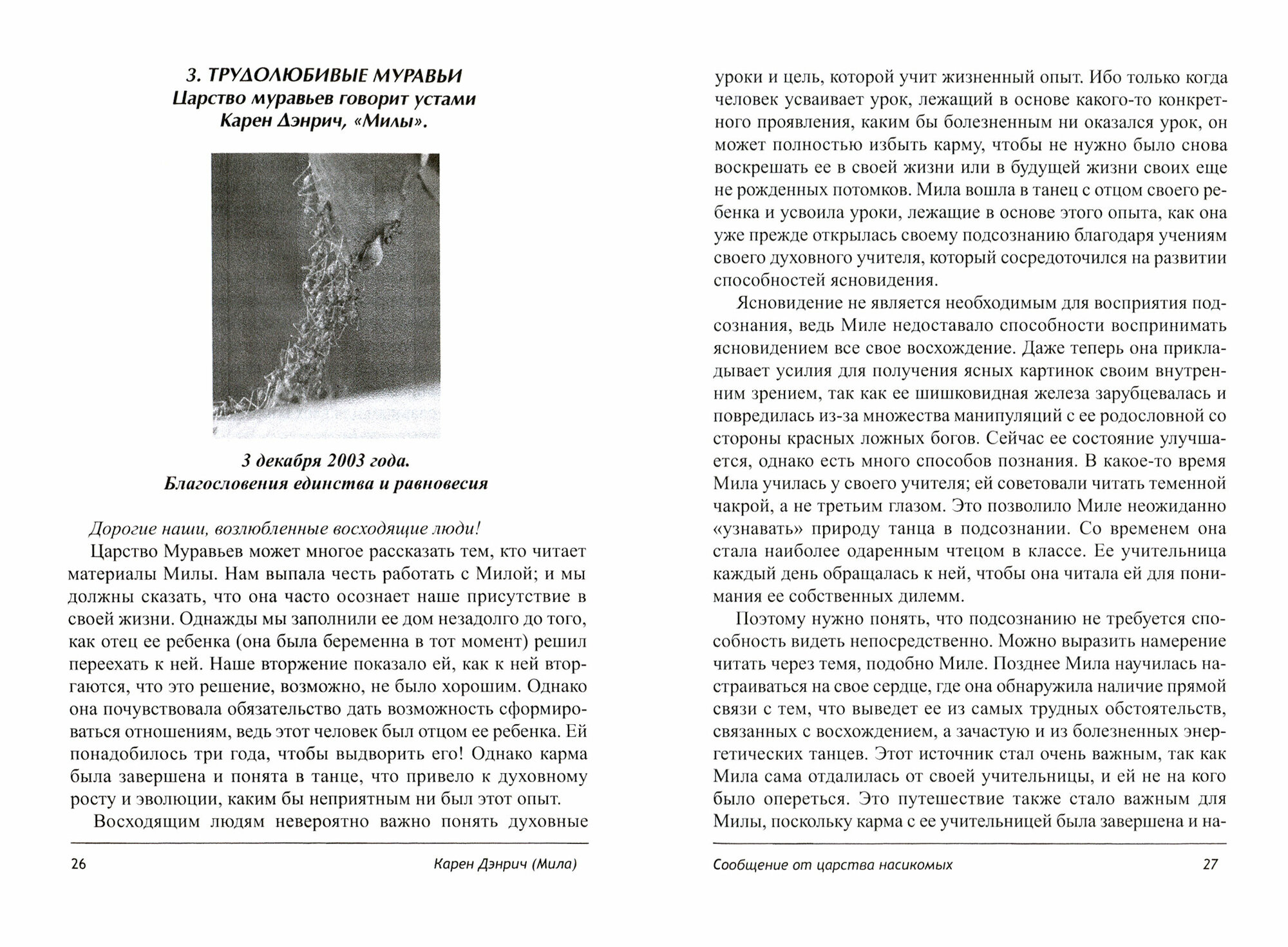 3. ТРУДОЛЮБИВЫЕ МУРАВЬИ
Царство муравьев говорит устами Карен Дэнрич, «Милы».

3 декабря 2003 года.
Благословения единства и равновесия

Дорогие наши, возлюбленные восходящие люди!

Царство Муравьев может многое рассказать тем, кто читает материалы Милы. Нам выпала честь работать с Милой; и мы должны сказать, что она часто осознает наше присутствие в своей жизни. Однажды мы заполнили ее дом незадолго до того, как отец ее ребенка (она была беременна в тот момент) решил переехать к ней. Наше вторжение показало ей, как к ней вторгаются, что это решение, возможно, не было хорошим. Однако она почувствовала обязательство дать возможность сформироваться отношениям, ведь этот человек был отцом ее ребенка. Ей понадобилось три года, чтобы выдворить его! Однако карма была завершена и понята в танце, что привело к духовному росту и эволюции, каким бы неприятным ни был этот опыт.

Восходящим людям невероятно важно понять духовные

26 Карен Дэнрич (Мила)

уроки и цель, которой учит жизненный опыт. Ибо только когда человек усваивает урок, лежащий в основе какого-то конкретного проявления, каким бы болезненным ни оказался урок, он может полностью избыть карму, чтобы не нужно было снова воскрешать ее в своей жизни или в будущей жизни своих еще не рожденных потомков. Мила вошла в танец с отцом своего ребенка и усвоила уроки, лежащие в основе этого опыта, как она уже прежде открылась своему подсознанию благодаря учениям своего духовного учителя, который сосредоточился на развитии способностей ясновидения.

Ясновидение не является необходимым для восприятия подсознания, ведь Миле недоставало способности воспринимать ясновидением все свое восхождение. Даже теперь она прикладывает усилия для получения ясных картинок своим внутренним зрением, так как ее шишковидная железа зарубцевалась и повредилась из-за множества манипуляций с ее родословной со стороны красных ложных богов. Сейчас ее состояние улучшается, однако есть много способов познания. В какое-то время Мила училась у своего учителя; ей советовали читать теменной чакрой, а не третьим глазом. Это позволило Миле неожиданно «узнавать» природу танца в подсознании. Со временем она стала наиболее одаренным чтецом в классе. Ее учительница каждый день обращалась к ней, чтобы она читала ей для понимания ее собственных дилемм.

Поэтому нужно понять, что подсознанию не требуется способность видеть непосредственно. Можно выразить намерение читать через темя, подобно Миле. Позднее Мила научилась настраиваться на свое сердце, где она обнаружила наличие прямой связи с тем, что выведет ее из самых трудных обстоятельств, связанных с восхождением, а зачастую и из болезненных энергетических танцев. Этот источник стал очень важным, так как Мила сама отдалилась от своей учительницы, и ей не на кого было опереться. Это путешествие также стало важным для Милы, поскольку карма с ее учительницей была завершена и на-

Сообщение от царства насикомых 27